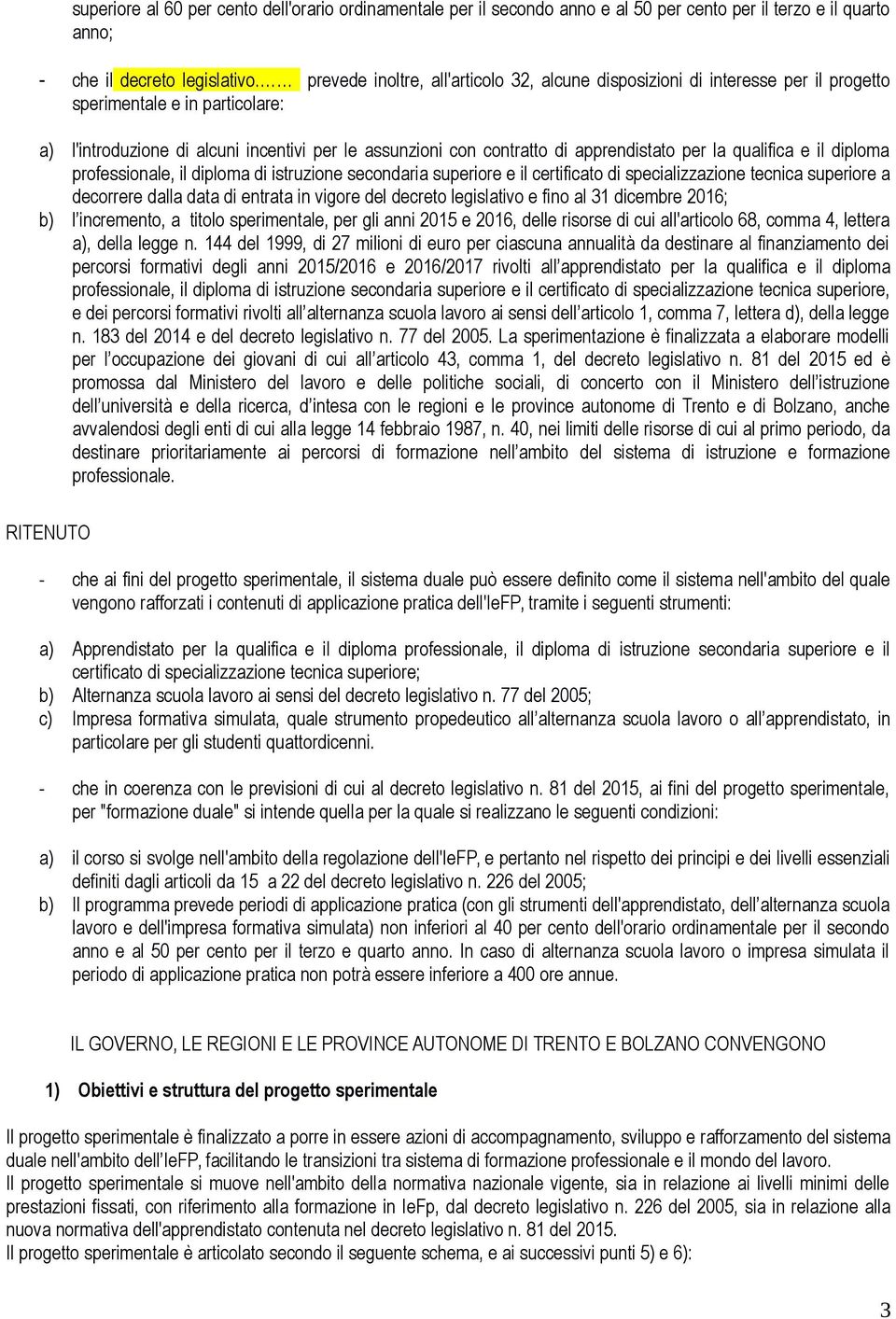 superiore al 60 per cento dell'orario ordinamentale per il secondo anno e al 50 per cento per il terzo e il quarto anno;

- che il decreto legislativo……. prevede inoltre, all'articolo 32, alcune disposizioni di interesse per il progetto sperimentale e in particolare:

a) l'introduzione di alcuni incentivi per le assunzioni con contratto di apprendistato per la qualifica e il diploma professionale, il diploma di istruzione secondaria superiore e il certificato di specializzazione tecnica superiore a decorrere dalla data di entrata in vigore del decreto legislativo e fino al 31 dicembre 2016;
b) l'incremento, a titolo sperimentale, per gli anni 2015 e 2016, delle risorse di cui all'articolo 68, comma 4, lettera a), della legge n. 144 del 1999, di 27 milioni di euro per ciascuna annualità da destinare al finanziamento dei percorsi formativi degli anni 2015/2016 e 2016/2017 rivolti all'apprendistato per la qualifica e il diploma professionale, il diploma di istruzione secondaria superiore e il certificato di specializzazione tecnica superiore, e dei percorsi formativi rivolti all'alternanza scuola lavoro ai sensi dell'articolo 1, comma 7, lettera d), della legge n. 183 del 2014 e del decreto legislativo n. 77 del 2005. La sperimentazione è finalizzata a elaborare modelli per l'occupazione dei giovani di cui all'articolo 43, comma 1, del decreto legislativo n. 81 del 2015 ed è promossa dal Ministero del lavoro e delle politiche sociali, di concerto con il Ministero dell'istruzione dell'università e della ricerca, d'intesa con le regioni e le province autonome di Trento e di Bolzano, anche avvalendosi degli enti di cui alla legge 14 febbraio 1987, n. 40, nei limiti delle risorse di cui al primo periodo, da destinare prioritariamente ai percorsi di formazione nell'ambito del sistema di istruzione e formazione professionale.

RITENUTO

- che ai fini del progetto sperimentale, il sistema duale può essere definito come il sistema nell'ambito del quale vengono rafforzati i contenuti di applicazione pratica dell'IeFP, tramite i seguenti strumenti:

a) Apprendistato per la qualifica e il diploma professionale, il diploma di istruzione secondaria superiore e il certificato di specializzazione tecnica superiore;
b) Alternanza scuola lavoro ai sensi del decreto legislativo n. 77 del 2005;
c) Impresa formativa simulata, quale strumento propedeutico all'alternanza scuola lavoro o all'apprendistato, in particolare per gli studenti quattordicenni.

- che in coerenza con le previsioni di cui al decreto legislativo n. 81 del 2015, ai fini del progetto sperimentale, per "formazione duale" si intende quella per la quale si realizzano le seguenti condizioni:

a) il corso si svolge nell'ambito della regolazione dell'IeFP, e pertanto nel rispetto dei principi e dei livelli essenziali definiti dagli articoli da 15 a 22 del decreto legislativo n. 226 del 2005;
b) Il programma prevede periodi di applicazione pratica (con gli strumenti dell'apprendistato, dell'alternanza scuola lavoro e dell'impresa formativa simulata) non inferiori al 40 per cento dell'orario ordinamentale per il secondo anno e al 50 per cento per il terzo e quarto anno. In caso di alternanza scuola lavoro o impresa simulata il periodo di applicazione pratica non potrà essere inferiore a 400 ore annue.

IL GOVERNO, LE REGIONI E LE PROVINCE AUTONOME DI TRENTO E BOLZANO CONVENGONO

1) Obiettivi e struttura del progetto sperimentale

Il progetto sperimentale è finalizzato a porre in essere azioni di accompagnamento, sviluppo e rafforzamento del sistema duale nell'ambito dell'IeFP, facilitando le transizioni tra sistema di formazione professionale e il mondo del lavoro.
Il progetto sperimentale si muove nell'ambito della normativa nazionale vigente, sia in relazione ai livelli minimi delle prestazioni fissati, con riferimento alla formazione in IeFp, dal decreto legislativo n. 226 del 2005, sia in relazione alla nuova normativa dell'apprendistato contenuta nel decreto legislativo n. 81 del 2015.
Il progetto sperimentale è articolato secondo il seguente schema, e ai successivi punti 5) e 6):

3